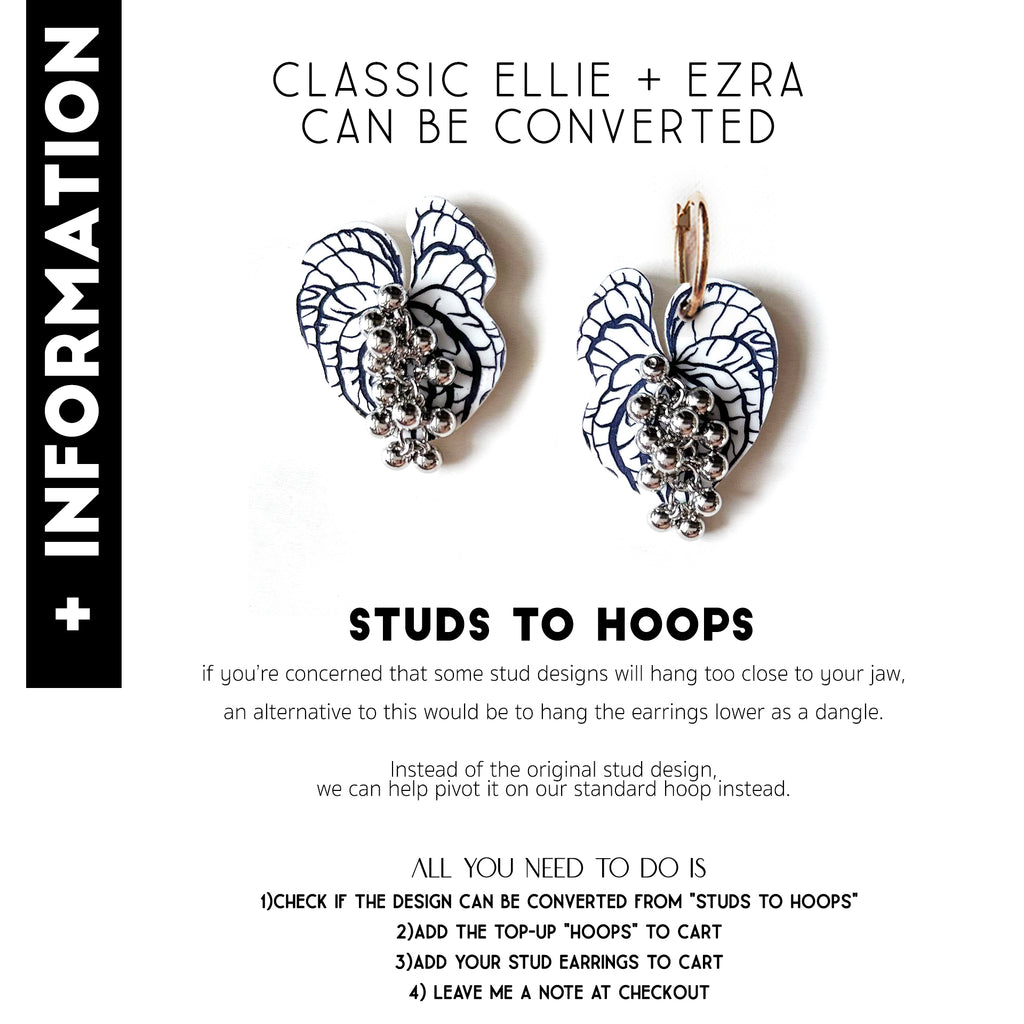 + INFORMATION

CLASSIC ELLIE + EZRA
CAN BE CONVERTED

STUDS TO HOOPS

if you're concerned that some stud designs will hang too close to your jaw, an alternative to this would be to hang the earrings lower as a dangle.

Instead of the original stud design, we can help pivot it on our standard hoop instead.

ALL YOU NEED TO DO IS
1)CHECK IF THE DESIGN CAN BE CONVERTED FROM "STUDS TO HOOPS"
2)ADD THE TOP-UP "HOOPS" TO CART
3)ADD YOUR STUD EARRINGS TO CART
4) LEAVE ME A NOTE AT CHECKOUT